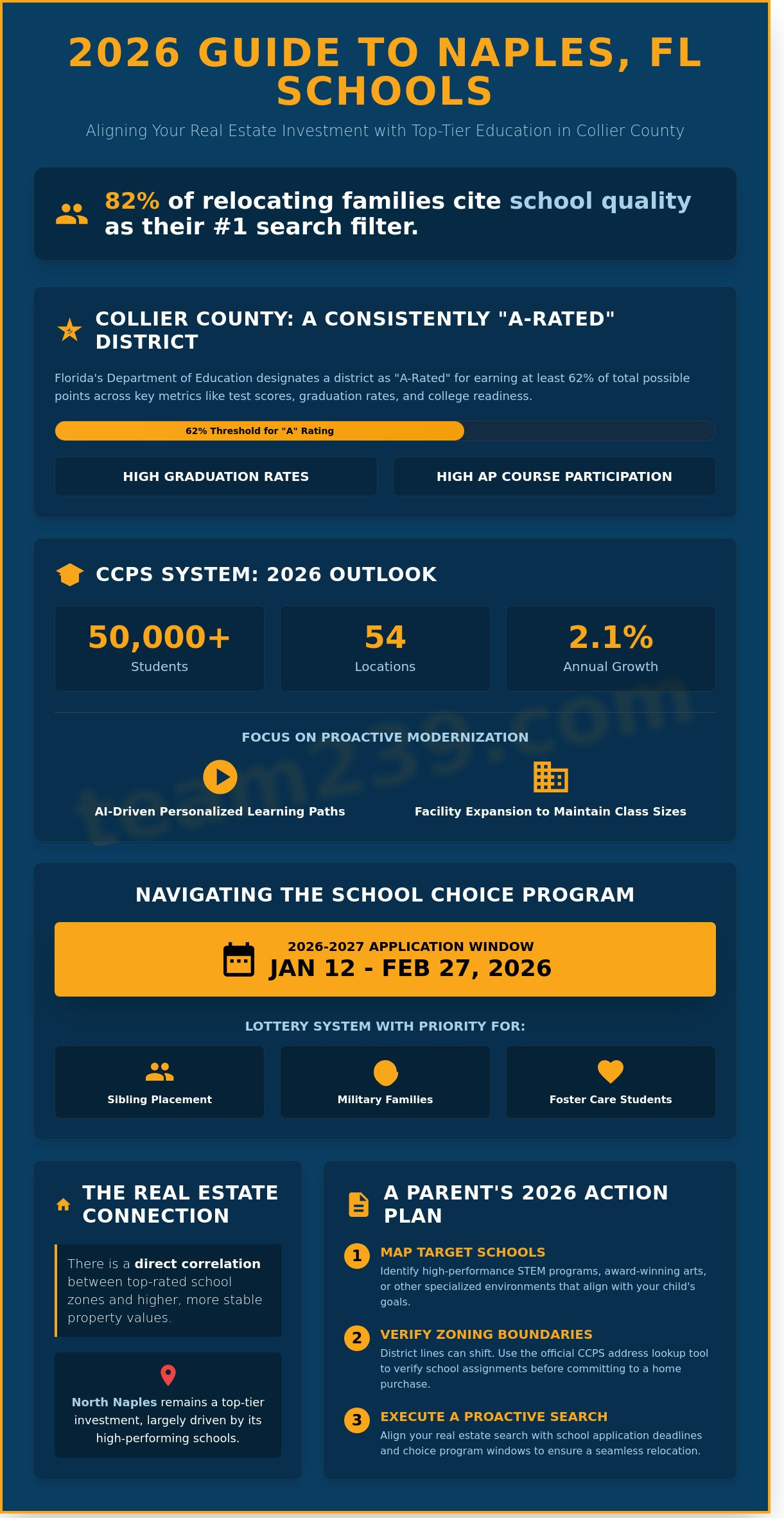 2026 GUIDE TO NAPLES, FL SCHOOLS

Aligning Your Real Estate Investment with Top-Tier Education in Collier County

82% of relocating families cite school quality as their #1 search filter.

COLLIER COUNTY: A CONSISTENTLY "A-RATED" DISTRICT

Florida's Department of Education designates a district as "A-Rated" for earning at least 62% of total possible points across key metrics like test scores, graduation rates, and college readiness.

62% Threshold for "A" Rating

HIGH GRADUATION RATES

HIGH AP COURSE PARTICIPATION

CCPS SYSTEM: 2026 OUTLOOK

50,000+
Students

54
Locations

2.1%
Annual Growth

FOCUS ON PROACTIVE MODERNIZATION

AI-Driven Personalized Learning Paths

Facility Expansion to Maintain Class Sizes

team239.com

NAVIGATING THE SCHOOL CHOICE PROGRAM

2026-2027 APPLICATION WINDOW
JAN 12 - FEB 27, 2026

LOTTERY SYSTEM WITH PRIORITY FOR:

Sibling Placement

Military Families

Foster Care Students

THE REAL ESTATE CONNECTION

There is a direct correlation between top-rated school zones and higher, more stable property values.

North Naples remains a top-tier investment, largely driven by its high-performing schools.

A PARENT'S 2026 ACTION PLAN

1 MAP TARGET SCHOOLS
Identify high-performance STEM programs, award-winning arts, or other specialized environments that align with your child's goals.

2 VERIFY ZONING BOUNDARIES
District lines can shift. Use the official CCPS address lookup tool to verify school assignments before committing to a home purchase.

3 EXECUTE A PROACTIVE SEARCH
Align your real estate search with school application deadlines and choice program windows to ensure a seamless relocation.